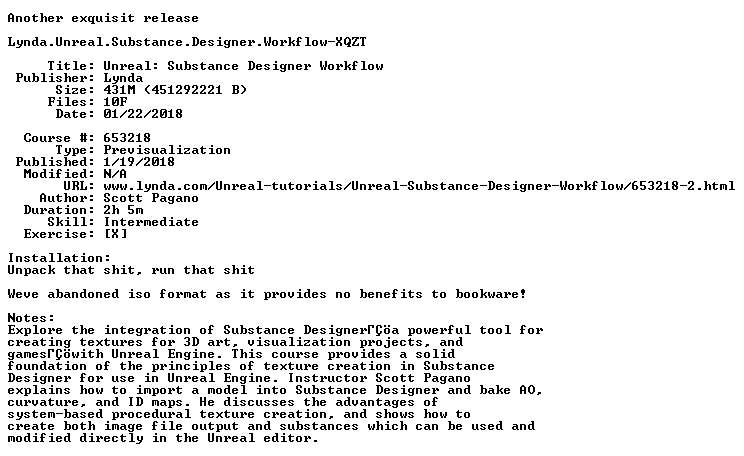 Another exquisit release

Lynda.Unreal.Substance.Designer.Workflow-XQZT

Title: Unreal: Substance Designer Workflow
Publisher: Lynda
Size: 431M (451292221 B)
Files: 10F
Date: 01/22/2018

Course #: 653218
Type: Previsualization
Published: 1/19/2018
Modified: N/A
URL: www.lynda.com/Unreal-tutorials/Unreal-Substance-Designer-Workflow/653218-2.html
Author: Scott Pagano
Duration: 2h 5m
Skill: Intermediate
Exercise: [X]

Installation:
Unpack that shit, run that shit

Weve abandoned iso format as it provides no benefits to bookware!

Notes:
Explore the integration of Substance DesignerΓÇöa powerful tool for creating textures for 3D art, visualization projects, and gamesΓÇöwith Unreal Engine. This course provides a solid foundation of the principles of texture creation in Substance Designer for use in Unreal Engine. Instructor Scott Pagano explains how to import a model into Substance Designer and bake AO, curvature, and ID maps. He discusses the advantages of system-based procedural texture creation, and shows how to create both image file output and substances which can be used and modified directly in the Unreal editor.